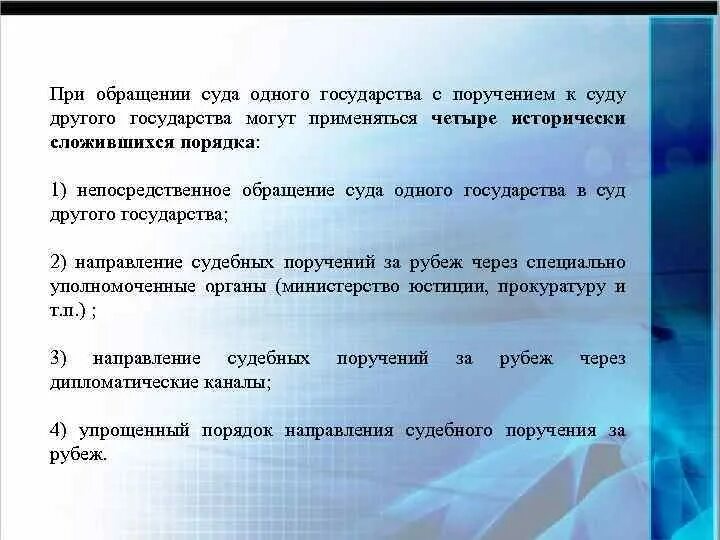 При обращении суда одного государства с поручением к суду другого государства могут применяться четыре исторически сложившихся порядка:

1) непосредственное обращение суда одного государства в суд другого государства;

2) направление судебных поручений за рубеж через специально уполномоченные органы (министерство юстиции, прокуратуру и т.п.) ;

3) направление судебных поручений за рубеж через дипломатические каналы;

4) упрощенный порядок направления судебного поручения за рубеж.